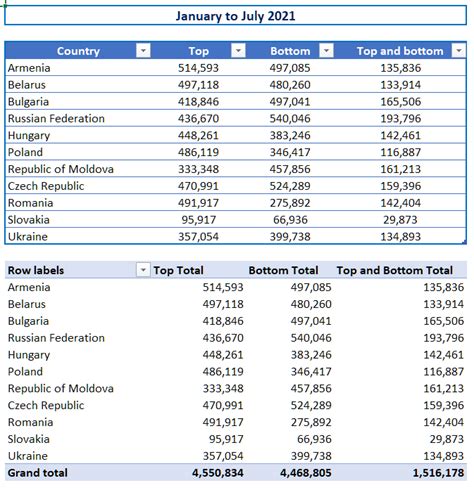 January to July 2021

| Country | Top | Bottom | Top and bottom |
|---|---|---|---|
| Armenia | 514,593 | 497,085 | 135,836 |
| Belarus | 497,118 | 480,260 | 133,914 |
| Bulgaria | 418,846 | 497,041 | 165,506 |
| Russian Federation | 436,670 | 540,046 | 193,796 |
| Hungary | 448,261 | 383,246 | 142,461 |
| Poland | 486,119 | 346,417 | 116,887 |
| Republic of Moldova | 333,348 | 457,856 | 161,213 |
| Czech Republic | 470,991 | 524,289 | 159,396 |
| Romania | 491,917 | 275,892 | 142,404 |
| Slovakia | 95,917 | 66,936 | 29,873 |
| Ukraine | 357,054 | 399,738 | 134,893 |

| Row labels | Top Total | Bottom Total | Top and Bottom Total |
|---|---|---|---|
| Armenia | 514,593 | 497,085 | 135,836 |
| Belarus | 497,118 | 480,260 | 133,914 |
| Bulgaria | 418,846 | 497,041 | 165,506 |
| Russian Federation | 436,670 | 540,046 | 193,796 |
| Hungary | 448,261 | 383,246 | 142,461 |
| Poland | 486,119 | 346,417 | 116,887 |
| Republic of Moldova | 333,348 | 457,856 | 161,213 |
| Czech Republic | 470,991 | 524,289 | 159,396 |
| Romania | 491,917 | 275,892 | 142,404 |
| Slovakia | 95,917 | 66,936 | 29,873 |
| Ukraine | 357,054 | 399,738 | 134,893 |
| Grand total | 4,550,834 | 4,468,805 | 1,516,178 |